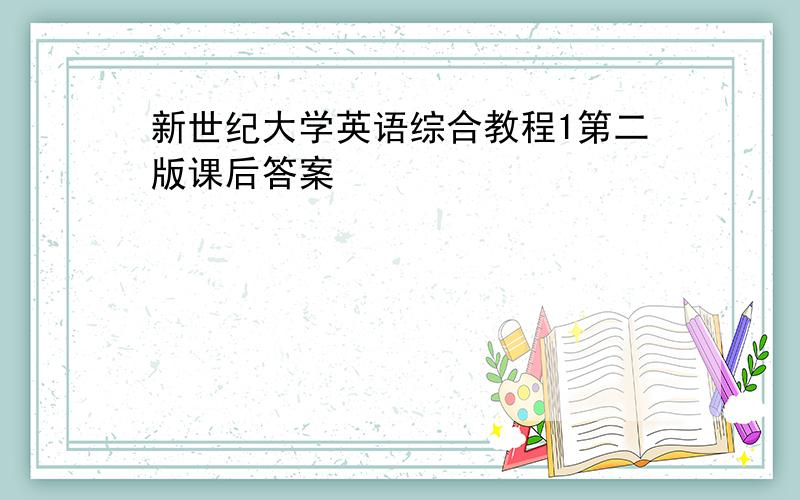 新世纪大学英语综合教程1第二版课后答案